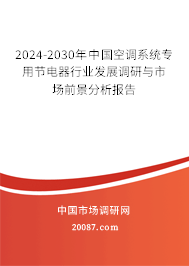 2024-2030年中国空调系统专用节电器行业发展调研与市场前景分析报告

中国市场调研网

20087.com